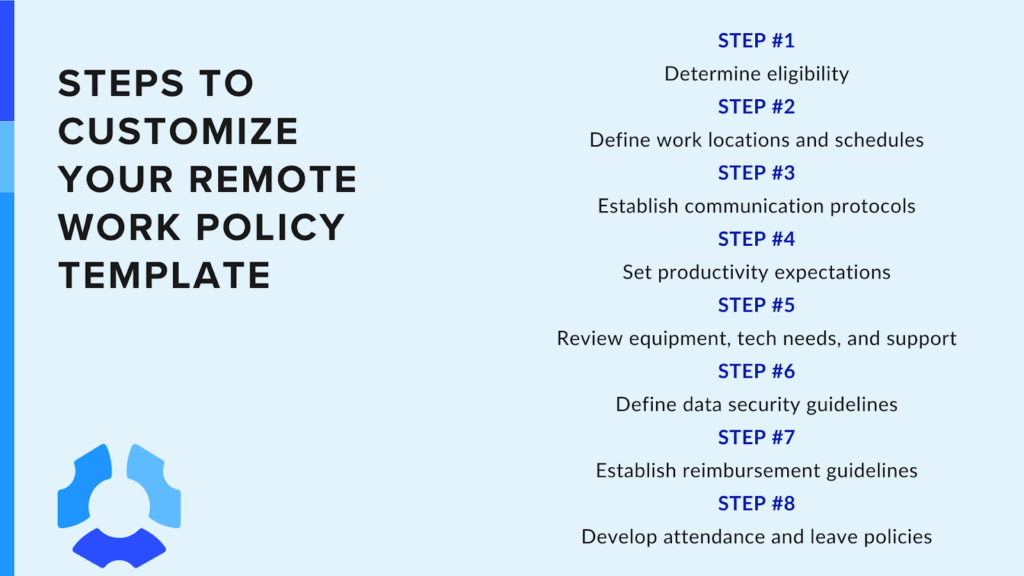 STEPS TO CUSTOMIZE YOUR REMOTE WORK POLICY TEMPLATE

STEP #1
Determine eligibility
STEP #2
Define work locations and schedules
STEP #3
Establish communication protocols
STEP #4
Set productivity expectations
STEP #5
Review equipment, tech needs, and support
STEP #6
Define data security guidelines
STEP #7
Establish reimbursement guidelines
STEP #8
Develop attendance and leave policies